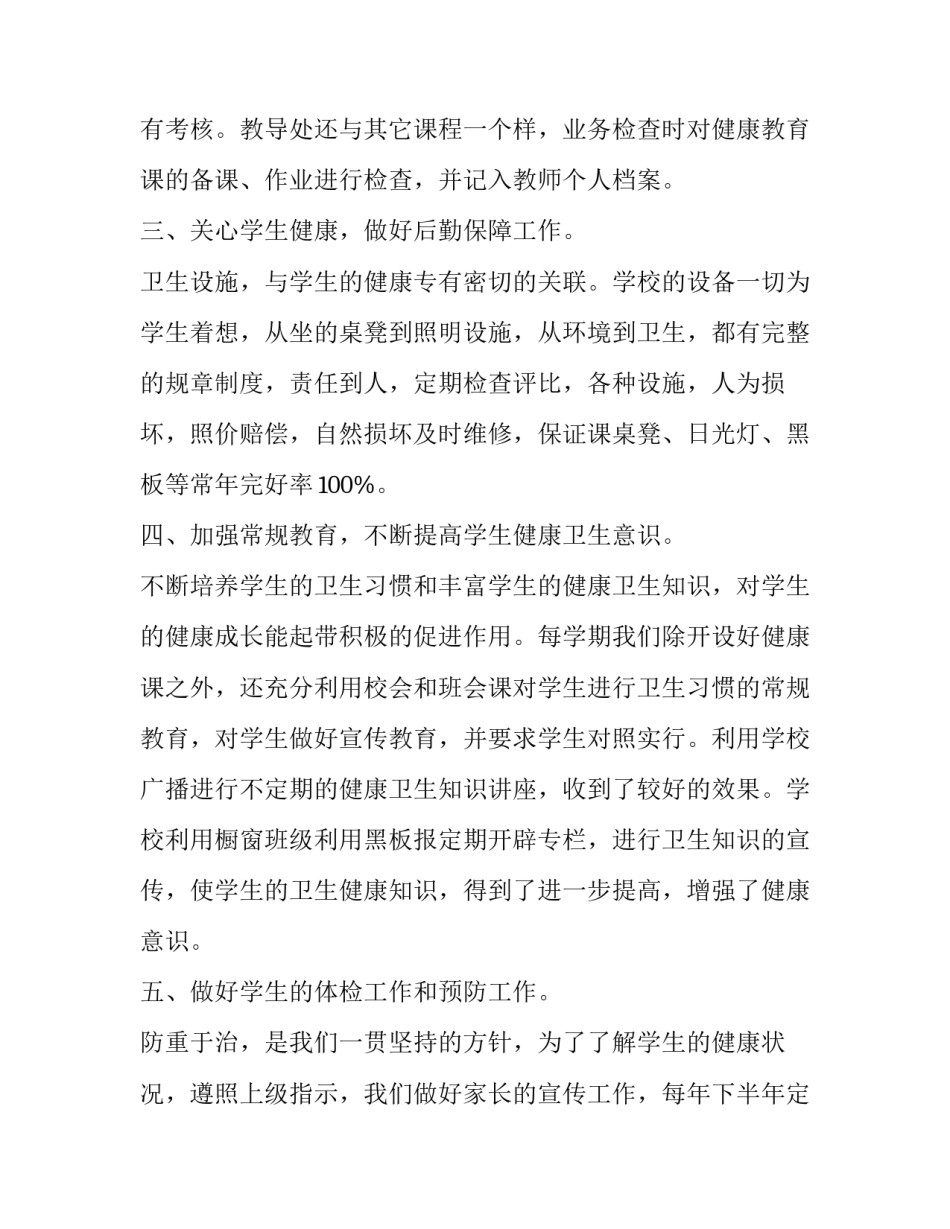 有考核。教导处还与其它课程一个样，业务检查时对健康教育课的备课、作业进行检查，并记入教师个人档案。

三、关心学生健康，做好后勤保障工作。

卫生设施，与学生的健康专有密切的关联。学校的设备一切为学生着想，从坐的桌凳到照明设施，从环境到卫生，都有完整的规章制度，责任到人，定期检查评比，各种设施，人为损坏，照价赔偿，自然损坏及时维修，保证课桌凳、日光灯、黑板等常年完好率100%。

四、加强常规教育，不断提高学生健康卫生意识。

不断培养学生的卫生习惯和丰富学生的健康卫生知识，对学生的健康成长能起带积极的促进作用。每学期我们除开设好健康课之外，还充分利用校会和班会课对学生进行卫生习惯的常规教育，对学生做好宣传教育，并要求学生对照实行。利用学校广播进行不定期的健康卫生知识讲座，收到了较好的效果。学校利用橱窗班级利用黑板报定期开辟专栏，进行卫生知识的宣传，使学生的卫生健康知识，得到了进一步提高，增强了健康意识。

五、做好学生的体检工作和预防工作。

防重于治，是我们一贯坚持的方针，为了了解学生的健康状况，遵照上级指示，我们做好家长的宣传工作，每年下半年定